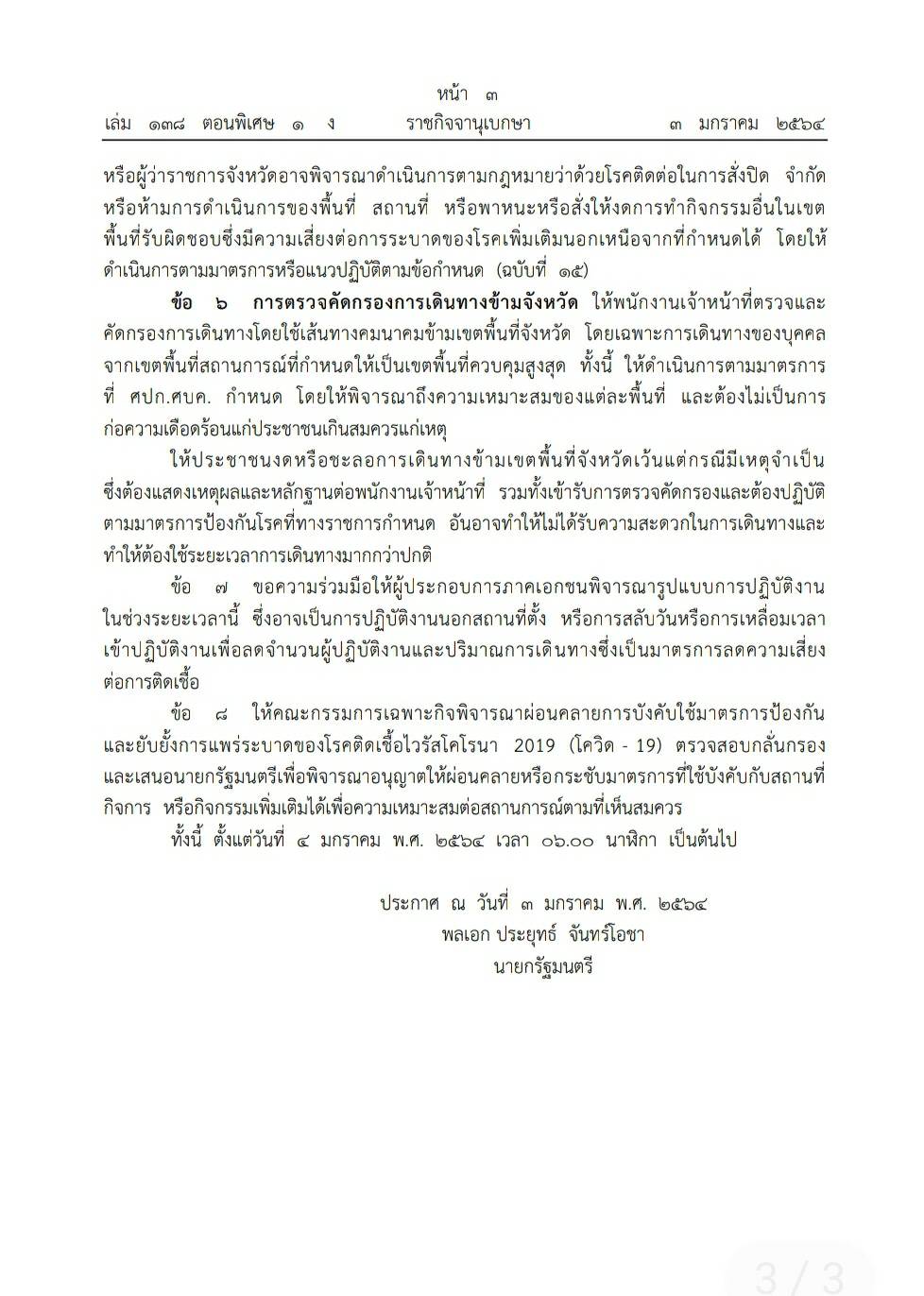 หน้า ๓
เล่ม ๑๓๘ ตอนพิเศษ ๑ ง ราชกิจจานุเบกษา ๓ มกราคม ๒๕๖๔

หรือผู้ว่าราชการจังหวัดอาจพิจารณาดำเนินการตามกฎหมายว่าด้วยโรคติดต่อในการสั่งปิด จำกัด หรือห้ามการดำเนินการของพื้นที่ สถานที่ หรือพาหนะหรือสั่งให้งดการทำกิจกรรมอื่นในเขตพื้นที่รับผิดชอบซึ่งมีความเสี่ยงต่อการระบาดของโรคเพิ่มเติมนอกเหนือจากที่กำหนดได้ โดยให้ดำเนินการตามมาตรการหรือแนวปฏิบัติตามข้อกำหนด (ฉบับที่ ๑๕)

ข้อ ๖ การตรวจคัดกรองการเดินทางข้ามจังหวัด ให้พนักงานเจ้าหน้าที่ตรวจและคัดกรองการเดินทางโดยใช้เส้นทางคมนาคมข้ามเขตพื้นที่จังหวัด โดยเฉพาะการเดินทางของบุคคลจากเขตพื้นที่สถานการณ์ที่กำหนดให้เป็นเขตพื้นที่ควบคุมสูงสุด ทั้งนี้ ให้ดำเนินการตามมาตรการที่ ศปก.ศบค. กำหนด โดยให้พิจารณาถึงความเหมาะสมของแต่ละพื้นที่ และต้องไม่เป็นการก่อความเดือดร้อนแก่ประชาชนเกินสมควรแก่เหตุ

ให้ประชาชนงดหรือชะลอการเดินทางข้ามเขตพื้นที่จังหวัดเว้นแต่กรณีมีเหตุจำเป็นซึ่งต้องแสดงเหตุผลและหลักฐานต่อพนักงานเจ้าหน้าที่ รวมทั้งเข้ารับการตรวจคัดกรองและต้องปฏิบัติตามมาตรการป้องกันโรคที่ทางราชการกำหนด อันอาจทำให้ไม่ได้รับความสะดวกในการเดินทางและทำให้ต้องใช้ระยะเวลาการเดินทางมากกว่าปกติ

ข้อ ๗ ขอความร่วมมือให้ผู้ประกอบการภาคเอกชนพิจารณารูปแบบการปฏิบัติงานในช่วงระยะเวลานี้ ซึ่งอาจเป็นการปฏิบัติงานนอกสถานที่ตั้ง หรือการสลับวันหรือการเหลื่อมเวลาเข้าปฏิบัติงานเพื่อลดจำนวนผู้ปฏิบัติงานและปริมาณการเดินทางซึ่งเป็นมาตรการลดความเสี่ยงต่อการติดเชื้อ

ข้อ ๘ ให้คณะกรรมการเฉพาะกิจพิจารณาผ่อนคลายการบังคับใช้มาตรการป้องกันและยับยั้งการแพร่ระบาดของโรคติดเชื้อไวรัสโคโรนา 2019 (โควิด - 19) ตรวจสอบกลั่นกรองและเสนอนายกรัฐมนตรีเพื่อพิจารณาอนุญาตให้ผ่อนคลายหรือกระชับมาตรการที่ใช้บังคับกับสถานที่ กิจการ หรือกิจกรรมเพิ่มเติมได้เพื่อความเหมาะสมต่อสถานการณ์ตามที่เห็นสมควร

ทั้งนี้ ตั้งแต่วันที่ ๔ มกราคม พ.ศ. ๒๕๖๔ เวลา ๐๖.๐๐ นาฬิกา เป็นต้นไป

ประกาศ ณ วันที่ ๓ มกราคม พ.ศ. ๒๕๖๔
พลเอก ประยุทธ์ จันทร์โอชา
นายกรัฐมนตรี

3 / 3